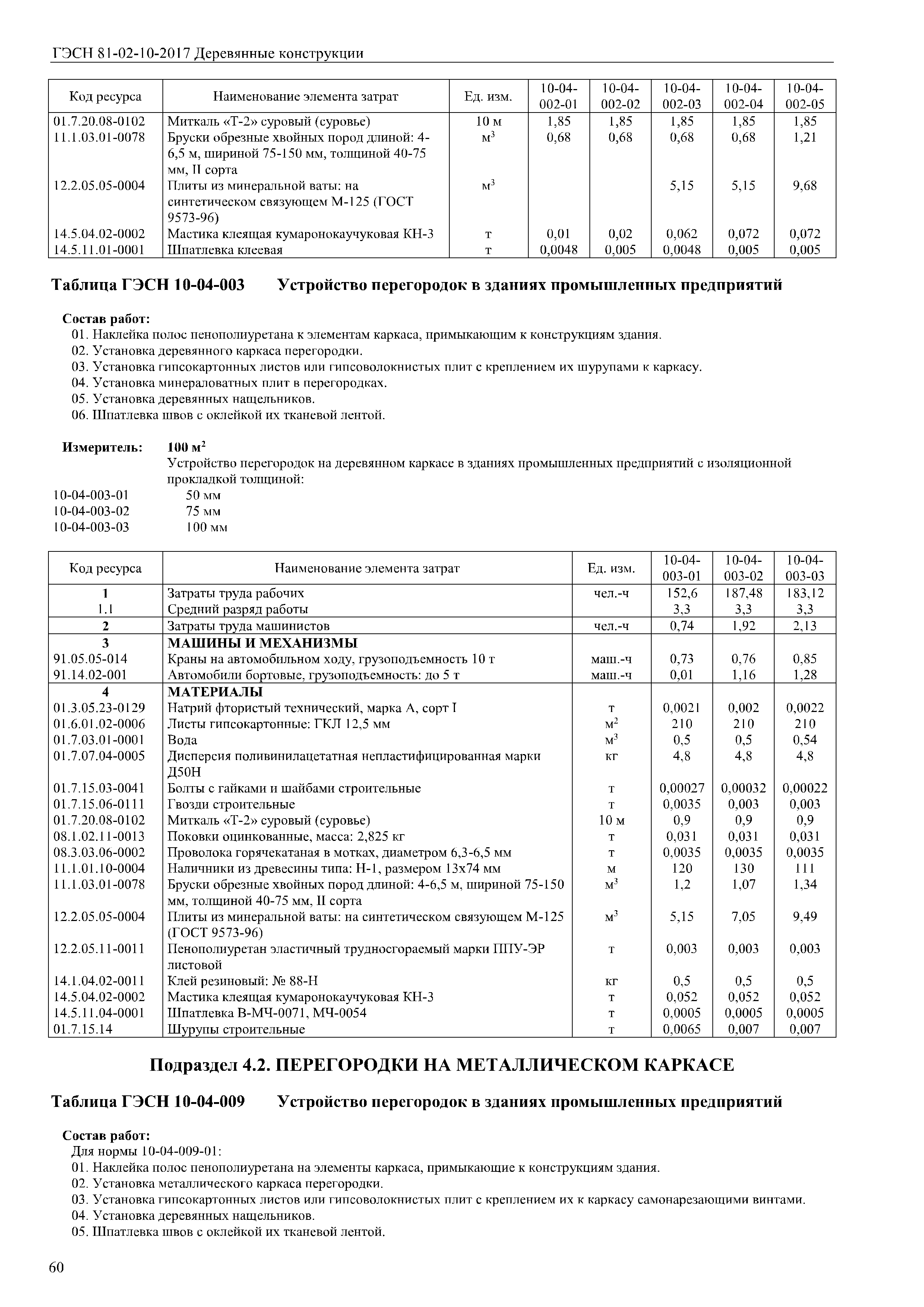 ГЭСН 81-02-10-2017 Деревянные конструкции

| Код ресурса | Наименование элемента затрат | Ед. изм. | 10-04-002-01 | 10-04-002-02 | 10-04-002-03 | 10-04-002-04 | 10-04-002-05 |
|---|---|---|---|---|---|---|---|
| 01.7.20.08-0102 | Миткаль «Т-2» суровый (суровье) | 10 м | 1,85 | 1,85 | 1,85 | 1,85 | 1,85 |
| 11.1.03.01-0078 | Бруски обрезные хвойных пород длиной: 4-6,5 м, шириной 75-150 мм, толщиной 40-75 мм, II сорта | $м^3$ | 0,68 | 0,68 | 0,68 | 0,68 | 1,21 |
| 12.2.05.05-0004 | Плиты из минеральной ваты: на синтетическом связующем М-125 (ГОСТ 9573-96) | $м^3$ | | | 5,15 | 5,15 | 9,68 |
| 14.5.04.02-0002 | Мастика клеящая кумаронокаучуковая КН-3 | т | 0,01 | 0,02 | 0,062 | 0,072 | 0,072 |
| 14.5.11.01-0001 | Шпатлевка клеевая | т | 0,0048 | 0,005 | 0,0048 | 0,005 | 0,005 |

Таблица ГЭСН 10-04-003 Устройство перегородок в зданиях промышленных предприятий

Состав работ:
01. Наклейка полос пенополиуретана к элементам каркаса, примыкающим к конструкциям здания.
02. Установка деревянного каркаса перегородки.
03. Установка гипсокартонных листов или гипсоволокнистых плит с креплением их шурупами к каркасу.
04. Установка минераловатных плит в перегородках.
05. Установка деревянных нащельников.
06. Шпатлевка швов с оклейкой их тканевой лентой.

Измеритель: 100 $м^2$
Устройство перегородок на деревянном каркасе в зданиях промышленных предприятий с изоляционной прокладкой толщиной:
10-04-003-01 50 мм
10-04-003-02 75 мм
10-04-003-03 100 мм

| Код ресурса | Наименование элемента затрат | Ед. изм. | 10-04-003-01 | 10-04-003-02 | 10-04-003-03 |
|---|---|---|---|---|---|
| 1 | Затраты труда рабочих | чел.-ч | 152,6 | 187,48 | 183,12 |
| 1.1 | Средний разряд работы | | 3,3 | 3,3 | 3,3 |
| 2 | Затраты труда машинистов | чел.-ч | 0,74 | 1,92 | 2,13 |
| 3 | МАШИНЫ И МЕХАНИЗМЫ | | | | |
| 91.05.05-014 | Краны на автомобильном ходу, грузоподъемность 10 т | маш.-ч | 0,73 | 0,76 | 0,85 |
| 91.14.02-001 | Автомобили бортовые, грузоподъемность: до 5 т | маш.-ч | 0,01 | 1,16 | 1,28 |
| 4 | МАТЕРИАЛЫ | | | | |
| 01.3.05.23-0129 | Натрий фтористый технический, марка А, сорт I | т | 0,0021 | 0,002 | 0,0022 |
| 01.6.01.02-0006 | Листы гипсокартонные: ГКЛ 12,5 мм | $м^2$ | 210 | 210 | 210 |
| 01.7.03.01-0001 | Вода | $м^3$ | 0,5 | 0,5 | 0,54 |
| 01.7.07.04-0005 | Дисперсия поливинилацетатная непластифицированная марки Д50Н | кг | 4,8 | 4,8 | 4,8 |
| 01.7.15.03-0041 | Болты с гайками и шайбами строительные | т | 0,00027 | 0,00032 | 0,00022 |
| 01.7.15.06-0111 | Гвозди строительные | т | 0,0035 | 0,003 | 0,003 |
| 01.7.20.08-0102 | Миткаль «Т-2» суровый (суровье) | 10 м | 0,9 | 0,9 | 0,9 |
| 08.1.02.11-0013 | Поковки оцинкованные, масса: 2,825 кг | т | 0,031 | 0,031 | 0,031 |
| 08.3.03.06-0002 | Проволока горячекатаная в мотках, диаметром 6,3-6,5 мм | т | 0,0035 | 0,0035 | 0,0035 |
| 11.1.01.10-0004 | Наличники из древесины типа: Н-1, размером 13х74 мм | м | 120 | 130 | 111 |
| 11.1.03.01-0078 | Бруски обрезные хвойных пород длиной: 4-6,5 м, шириной 75-150 мм, толщиной 40-75 мм, II сорта | $м^3$ | 1,2 | 1,07 | 1,34 |
| 12.2.05.05-0004 | Плиты из минеральной ваты: на синтетическом связующем М-125 (ГОСТ 9573-96) | $м^3$ | 5,15 | 7,05 | 9,49 |
| 12.2.05.11-0011 | Пенополиуретан эластичный трудносгораемый марки ППУ-ЭР листовой | т | 0,003 | 0,003 | 0,003 |
| 14.1.04.02-0011 | Клей резиновый: № 88-Н | кг | 0,5 | 0,5 | 0,5 |
| 14.5.04.02-0002 | Мастика клеящая кумаронокаучуковая КН-3 | т | 0,052 | 0,052 | 0,052 |
| 14.5.11.04-0001 | Шпатлевка В-МЧ-0071, МЧ-0054 | т | 0,0005 | 0,0005 | 0,0005 |
| 01.7.15.14 | Шурупы строительные | т | 0,0065 | 0,007 | 0,007 |

Подраздел 4.2. ПЕРЕГОРОДКИ НА МЕТАЛЛИЧЕСКОМ КАРКАСЕ

Таблица ГЭСН 10-04-009 Устройство перегородок в зданиях промышленных предприятий

Состав работ:
Для нормы 10-04-009-01:
01. Наклейка полос пенополиуретана на элементы каркаса, примыкающие к конструкциям здания.
02. Установка металлического каркаса перегородки.
03. Установка гипсокартонных листов или гипсоволокнистых плит с креплением их к каркасу самонарезающими винтами.
04. Установка деревянных нащельников.
05. Шпатлевка швов с оклейкой их тканевой лентой.

60